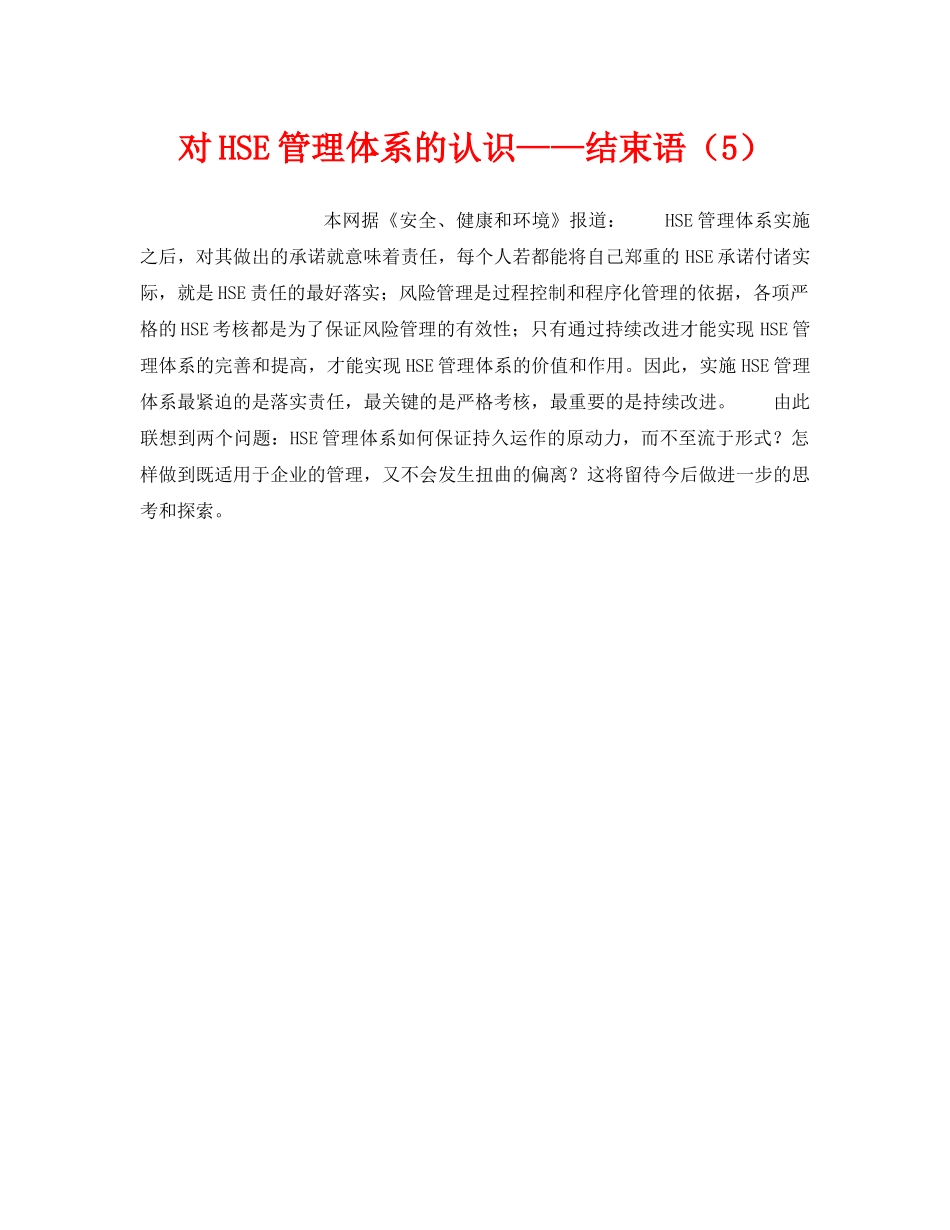 对HSE管理体系的认识——结束语（5）

本网据《安全、健康和环境》报道： HSE管理体系实施之后，对其做出的承诺就意味着责任，每个人若都能将自己郑重的HSE承诺付诸实际，就是HSE责任的最好落实；风险管理是过程控制和程序化管理的依据，各项严格的HSE考核都是为了保证风险管理的有效性；只有通过持续改进才能实现HSE管理体系的完善和提高，才能实现HSE管理体系的价值和作用。因此，实施HSE管理体系最紧迫的是落实责任，最关键的是严格考核，最重要的是持续改进。 由此联想到两个问题：HSE管理体系如何保证持久运作的原动力，而不至流于形式？怎样做到既适用于企业的管理，又不会发生扭曲的偏离？这将留待今后做进一步的思考和探索。